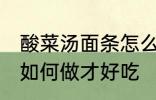 酸菜汤面条怎么
如何做才好吃